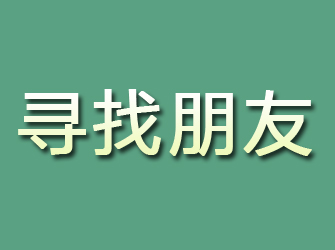 寻找朋友